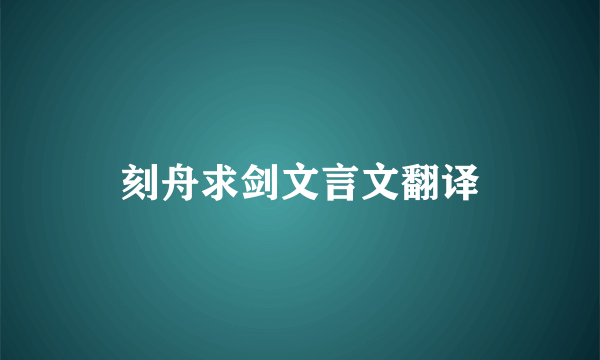 刻舟求剑文言文翻译